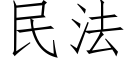 民法